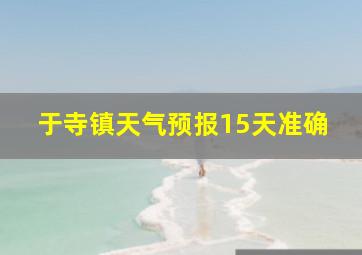 于寺镇天气预报15天准确